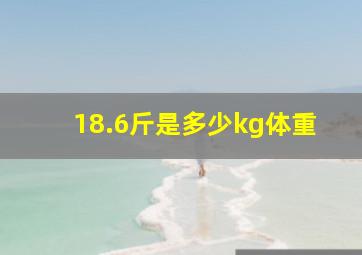 18.6斤是多少kg体重